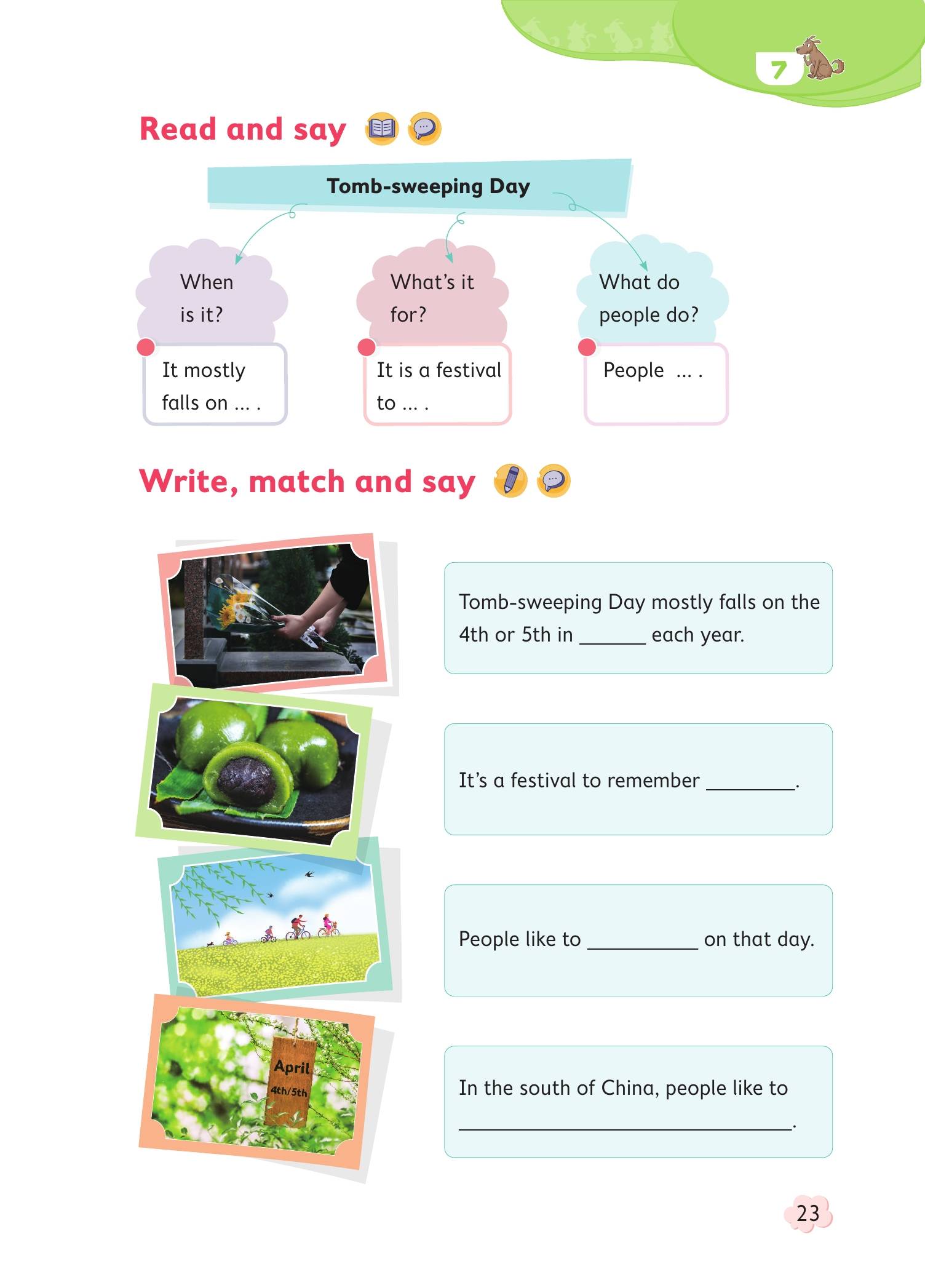 7

Read and say

Tomb-sweeping Day

When is it?

It mostly falls on ... .

What's it for?

It is a festival to ... .

What do people do?

People ... .

Write, match and say

April
4th/5th

Tomb-sweeping Day mostly falls on the 4th or 5th in ______ each year.

It's a festival to remember ________.

People like to __________ on that day.

In the south of China, people like to ______________________________.

23